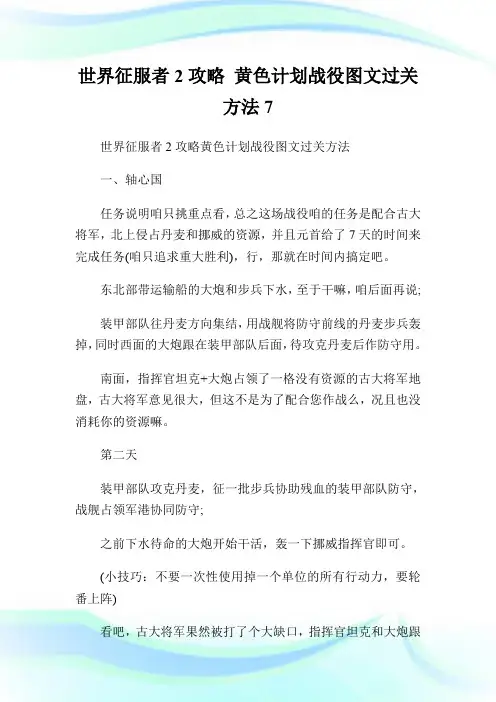 世界征服者 2 攻略 黄色计划战役图文过关方法 7

世界征服者 2 攻略黄色计划战役图文过关方法

一、轴心国

任务说明咱只挑重点看，总之这场战役咱的任务是配合古大将军，北上侵占丹麦和挪威的资源，并且元首给了 7 天的时间来完成任务(咱只追求重大胜利)，行，那就在时间内搞定吧。

东北部带运输船的大炮和步兵下水，至于干嘛，咱后面再说;

装甲部队往丹麦方向集结，用战舰将防守前线的丹麦步兵轰掉，同时西面的大炮跟在装甲部队后面，待攻克丹麦后作防守用。

南面，指挥官坦克+大炮占领了一格没有资源的古大将军地盘，古大将军意见很大，但这不是为了配合您作战么，况且也没消耗你的资源嘛。

第二天

装甲部队攻克丹麦，征一批步兵协助残血的装甲部队防守，战舰占领军港协同防守;

之前下水待命的大炮开始干活，轰一下挪威指挥官即可。

(小技巧：不要一次性使用掉一个单位的所有行动力，要轮番上阵)

看吧，古大将军果然被打了个大缺口，指挥官坦克和大炮跟